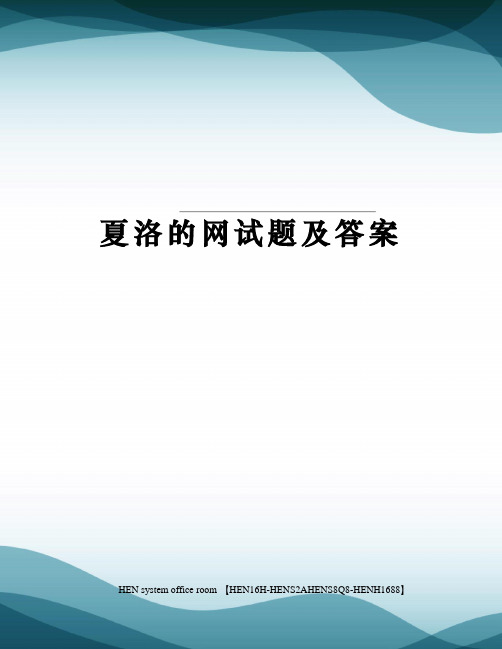 夏洛的网试题及答案

HEN system office room 【HEN16H-HENS2AHENS8Q8-HENH1688】